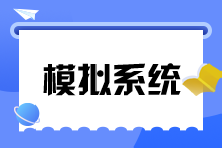 模拟系统